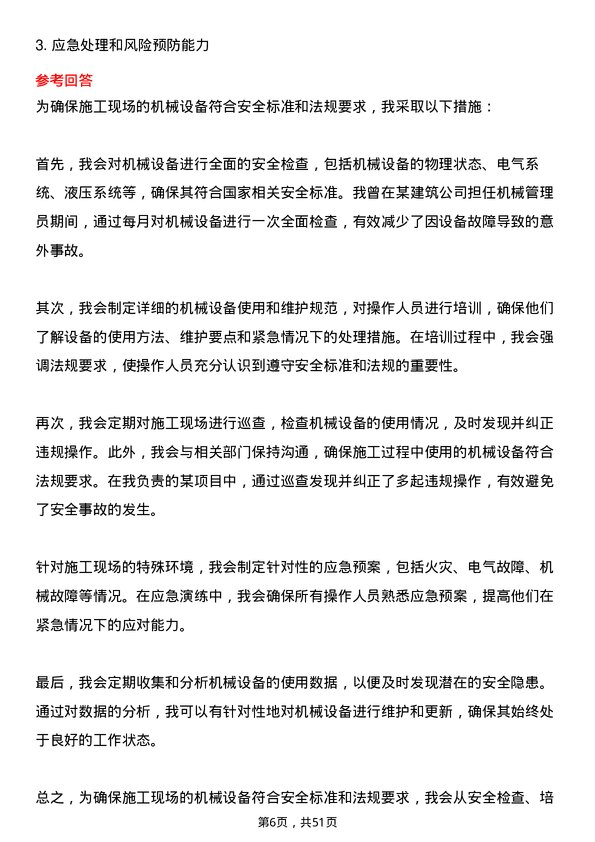 3. 应急处理和风险预防能力

参考回答

为确保施工现场的机械设备符合安全标准和法规要求，我采取以下措施：

首先，我会对机械设备进行全面的安全检查，包括机械设备的物理状态、电气系统、液压系统等，确保其符合国家相关安全标准。我曾在某建筑公司担任机械管理员期间，通过每月对机械设备进行一次全面检查，有效减少了因设备故障导致的意外事故。

其次，我会制定详细的机械设备使用和维护规范，对操作人员进行培训，确保他们了解设备的使用方法、维护要点和紧急情况下的处理措施。在培训过程中，我会强调法规要求，使操作人员充分认识到遵守安全标准和法规的重要性。

再次，我会定期对施工现场进行巡查，检查机械设备的使用情况，及时发现并纠正违规操作。此外，我会与相关部门保持沟通，确保施工过程中使用的机械设备符合法规要求。在我负责的某项目中，通过巡查发现并纠正了多起违规操作，有效避免了安全事故的发生。

针对施工现场的特殊环境，我会制定针对性的应急预案，包括火灾、电气故障、机械故障等情况。在应急演练中，我会确保所有操作人员熟悉应急预案，提高他们在紧急情况下的应对能力。

最后，我会定期收集和分析机械设备的使用数据，以便及时发现潜在的安全隐患。通过对数据的分析，我可以有针对性地对机械设备进行维护和更新，确保其始终处于良好的工作状态。

总之，为确保施工现场的机械设备符合安全标准和法规要求，我会从安全检查、培

第6页，共51页